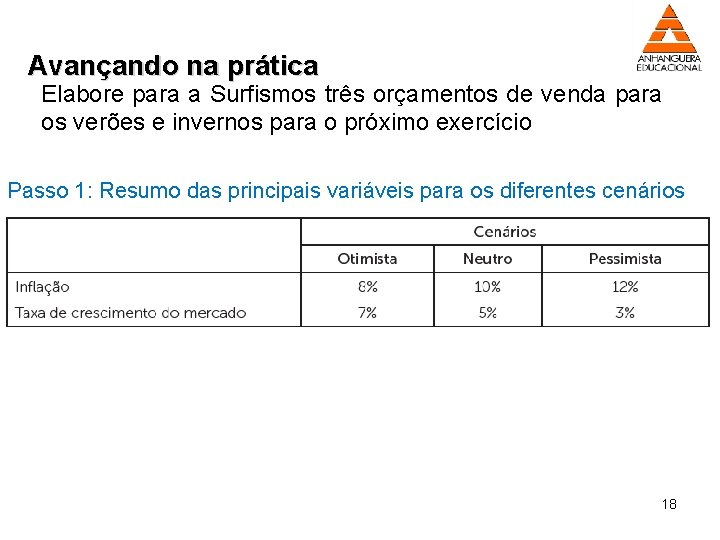 ANHANGUERA EDUCACIONAL

Avançando na prática

Elabore para a Surfismos três orçamentos de venda para os verões e invernos para o próximo exercício

Passo 1: Resumo das principais variáveis para os diferentes cenários

| | Cenários | | |
|---|---|---|---|
| | Otimista | Neutro | Pessimista |
| Inflação | 8% | 10% | 12% |
| Taxa de crescimento do mercado | 7% | 5% | 3% |

18